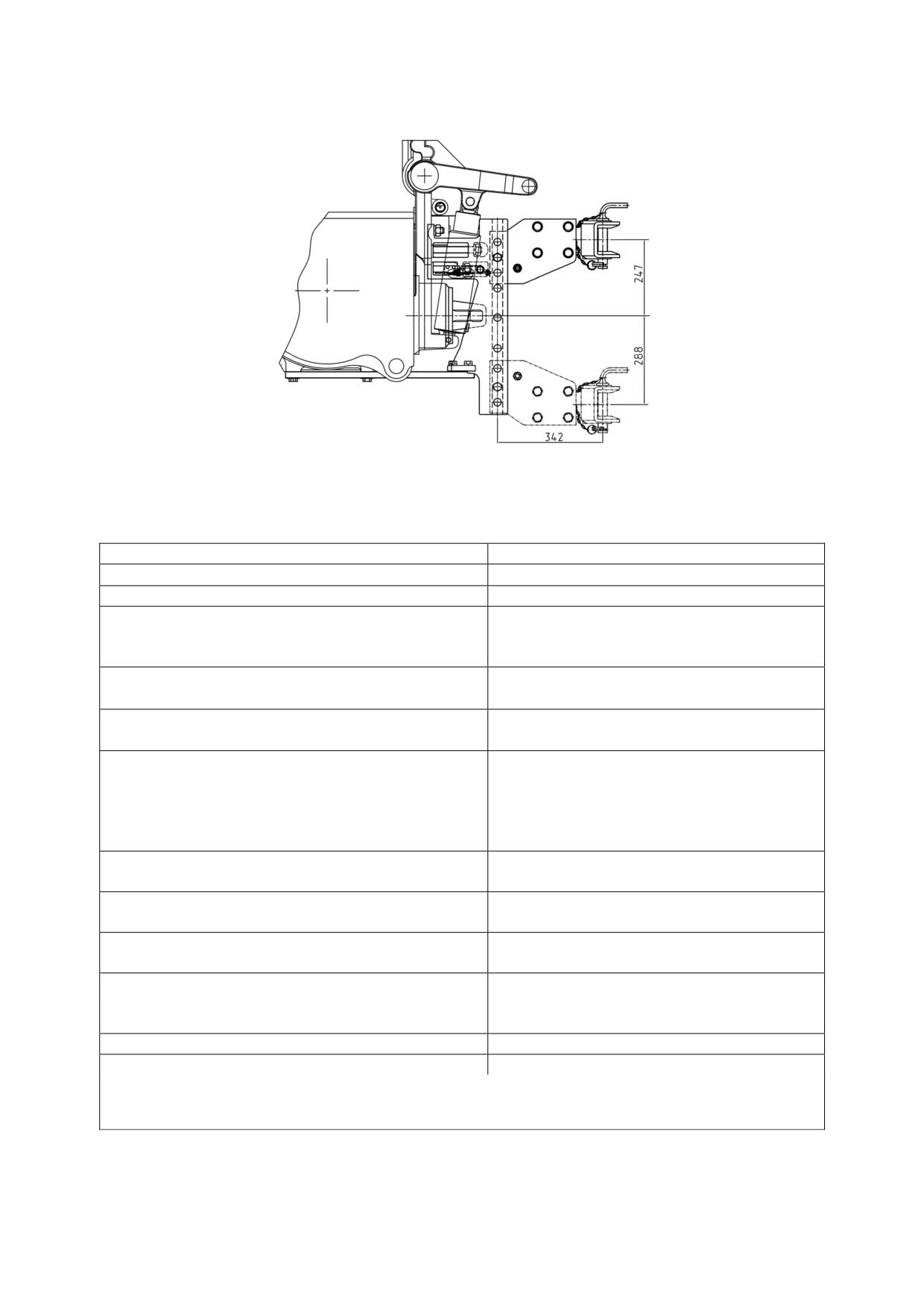 247

288

342